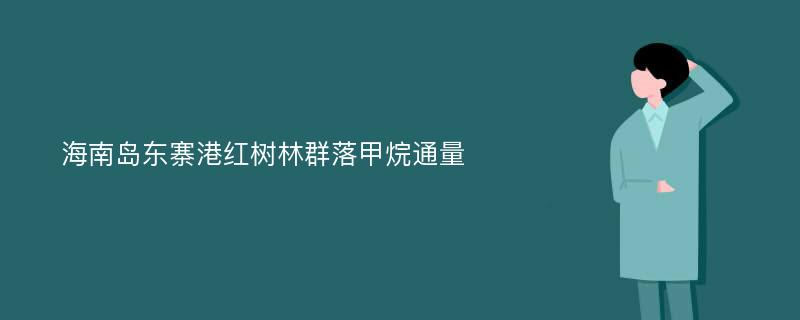 海南岛东寨港红树林群落甲烷通量